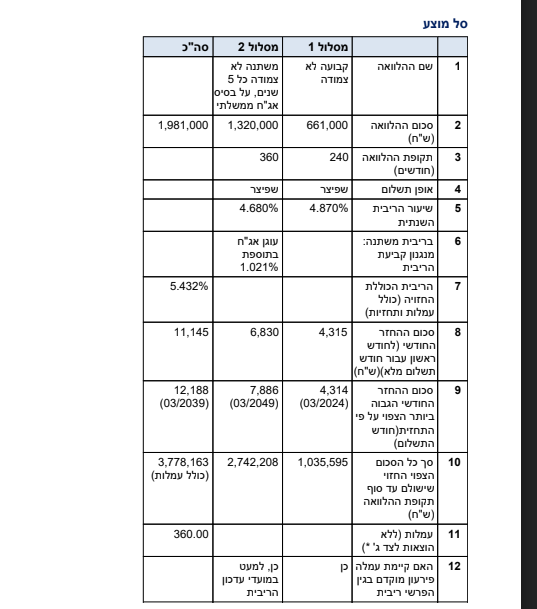 סל מוצע

|  |  | מסלול 1 | מסלול 2 | סה"כ |
|---|---|---|---|---|
| 1 | שם ההלוואה | קבועה לא צמודה | משתנה לא צמודה כל 5 שנים, על בסיס אג"ח ממשלתי |  |
| 2 | סכום ההלוואה (ש"ח) | 661,000 | 1,320,000 | 1,981,000 |
| 3 | תקופת ההלוואה (חודשים) | 240 | 360 |  |
| 4 | אופן תשלום | שפיצר | שפיצר |  |
| 5 | שיעור הריבית השנתית | 4.870% | 4.680% |  |
| 6 | בריבית משתנה: מנגנון קביעת הריבית |  | עוגן אג"ח בתוספת 1.021% |  |
| 7 | הריבית הכוללת החזויה (כולל עמלות ותחזיות) |  |  | 5.432% |
| 8 | סכום ההחזר החודשי (לחודש ראשון עבור חודש תשלום מלא)(ש"ח) | 4,315 | 6,830 | 11,145 |
| 9 | סכום ההחזר החודשי הגבוה ביותר הצפוי על פי התחזית(חודש התשלום) | 4,314 (03/2024) | 7,886 (03/2049) | 12,188 (03/2039) |
| 10 | סך כל הסכום הצפוי החזוי שישולם עד סוף תקופת ההלוואה (ש"ח) | 1,035,595 | 2,742,208 | 3,778,163 (כולל עמלות) |
| 11 | עמלות (ללא הוצאות לצד ג' *) |  |  | 360.00 |
| 12 | האם קיימת עמלה פירעון מוקדם בגין הפרשי ריבית | כן | כן, למעט במועדי עדכון הריבית |  |